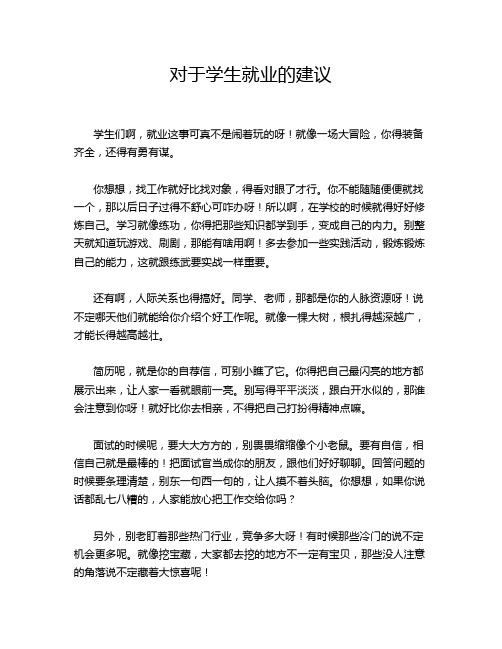 对于学生就业的建议

学生们啊，就业这事可真不是闹着玩的呀！就像一场大冒险，你得装备齐全，还得有勇有谋。

你想想，找工作就好比找对象，得看对眼了才行。你不能随随便便就找一个，那以后日子过得不舒心可咋办呀！所以啊，在学校的时候就得好好修炼自己。学习就像练功，你得把那些知识都学到手，变成自己的内力。别整天就知道玩游戏、刷剧，那能有啥用啊！多去参加一些实践活动，锻炼锻炼自己的能力，这就跟练武要实战一样重要。

还有啊，人际关系也得搞好。同学、老师，那都是你的人脉资源呀！说不定哪天他们就能给你介绍个好工作呢。就像一棵大树，根扎得越深越广，才能长得越高越壮。

简历呢，就是你的自荐信，可别小瞧了它。你得把自己最闪亮的地方都展示出来，让人家一看就眼前一亮。别写得平平淡淡，跟白开水似的，那谁会注意到你呀！就好比你去相亲，不得把自己打扮得精神点嘛。

面试的时候呢，要大大方方的，别畏畏缩缩像个小老鼠。要有自信，相信自己就是最棒的！把面试官当成你的朋友，跟他们好好聊聊。回答问题的时候要条理清楚，别东一句西一句的，让人摸不着头脑。你想想，如果你说话都乱七八糟的，人家能放心把工作交给你吗？

另外，别老盯着那些热门行业，竞争多大呀！有时候那些冷门的说不定机会更多呢。就像挖宝藏，大家都去挖的地方不一定有宝贝，那些没人注意的角落说不定藏着大惊喜呢！